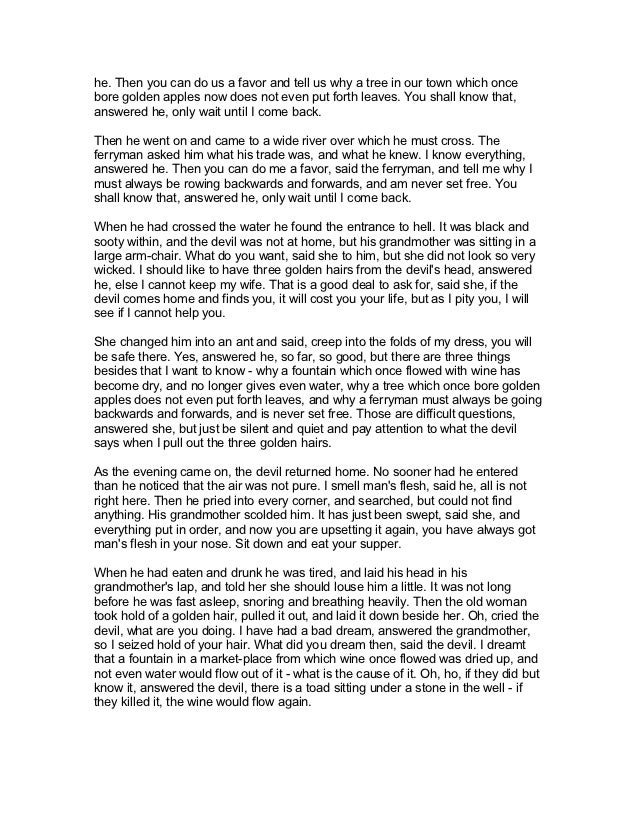 he. Then you can do us a favor and tell us why a tree in our town which once bore golden apples now does not even put forth leaves. You shall know that, answered he, only wait until I come back.

Then he went on and came to a wide river over which he must cross. The ferryman asked him what his trade was, and what he knew. I know everything, answered he. Then you can do me a favor, said the ferryman, and tell me why I must always be rowing backwards and forwards, and am never set free. You shall know that, answered he, only wait until I come back.

When he had crossed the water he found the entrance to hell. It was black and sooty within, and the devil was not at home, but his grandmother was sitting in a large arm-chair. What do you want, said she to him, but she did not look so very wicked. I should like to have three golden hairs from the devil's head, answered he, else I cannot keep my wife. That is a good deal to ask for, said she, if the devil comes home and finds you, it will cost you your life, but as I pity you, I will see if I cannot help you.

She changed him into an ant and said, creep into the folds of my dress, you will be safe there. Yes, answered he, so far, so good, but there are three things besides that I want to know - why a fountain which once flowed with wine has become dry, and no longer gives even water, why a tree which once bore golden apples does not even put forth leaves, and why a ferryman must always be going backwards and forwards, and is never set free. Those are difficult questions, answered she, but just be silent and quiet and pay attention to what the devil says when I pull out the three golden hairs.

As the evening came on, the devil returned home. No sooner had he entered than he noticed that the air was not pure. I smell man's flesh, said he, all is not right here. Then he pried into every corner, and searched, but could not find anything. His grandmother scolded him. It has just been swept, said she, and everything put in order, and now you are upsetting it again, you have always got man's flesh in your nose. Sit down and eat your supper.

When he had eaten and drunk he was tired, and laid his head in his grandmother's lap, and told her she should louse him a little. It was not long before he was fast asleep, snoring and breathing heavily. Then the old woman took hold of a golden hair, pulled it out, and laid it down beside her. Oh, cried the devil, what are you doing. I have had a bad dream, answered the grandmother, so I seized hold of your hair. What did you dream then, said the devil. I dreamt that a fountain in a market-place from which wine once flowed was dried up, and not even water would flow out of it - what is the cause of it. Oh, ho, if they did but know it, answered the devil, there is a toad sitting under a stone in the well - if they killed it, the wine would flow again.